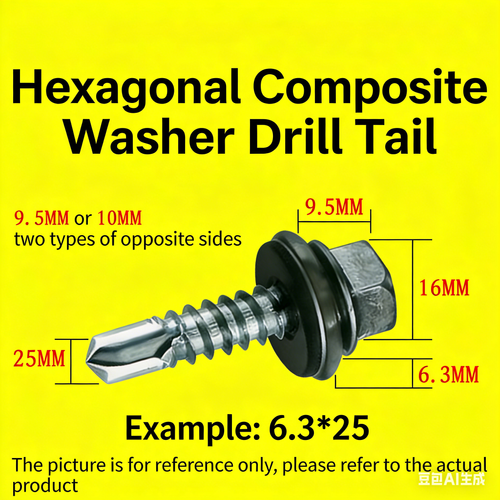 Hexagonal Composite Washer Drill Tail

9.5MM or 10MM
two types of opposite sides

9.5MM

16MM

25MM

6.3MM

Example: 6.3*25

The picture is for reference only, please refer to the actual product

豆包AI生成